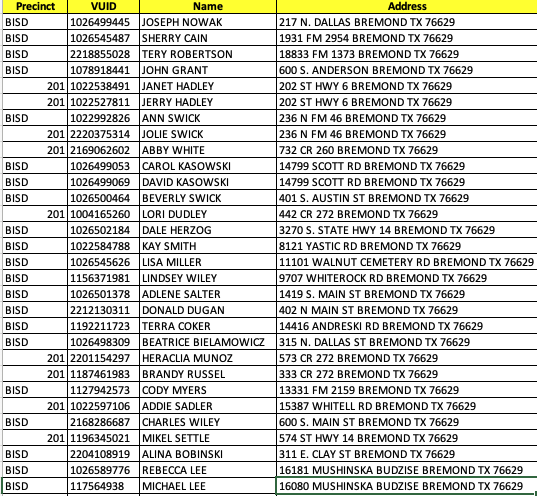 | Precinct | VUID | Name | Address |
|---|---|---|---|
| BISD | 1026499445 | JOSEPH NOWAK | 217 N. DALLAS BREMOND TX 76629 |
| BISD | 1026545487 | SHERRY CAIN | 1931 FM 2954 BREMOND TX 76629 |
| BISD | 2218855028 | TERY ROBERTSON | 18833 FM 1373 BREMOND TX 76629 |
| BISD | 1078918441 | JOHN GRANT | 600 S. ANDERSON BREMOND TX 76629 |
| 201 | 1022538491 | JANET HADLEY | 202 ST HWY 6 BREMOND TX 76629 |
| 201 | 1022527811 | JERRY HADLEY | 202 ST HWY 6 BREMOND TX 76629 |
| BISD | 1022992826 | ANN SWICK | 236 N FM 46 BREMOND TX 76629 |
| 201 | 2220375314 | JOLIE SWICK | 236 N FM 46 BREMOND TX 76629 |
| 201 | 2169062602 | ABBY WHITE | 732 CR 260 BREMOND TX 76629 |
| BISD | 1026499053 | CAROL KASOWSKI | 14799 SCOTT RD BREMOND TX 76629 |
| BISD | 1026499069 | DAVID KASOWSKI | 14799 SCOTT RD BREMOND TX 76629 |
| BISD | 1026500464 | BEVERLY SWICK | 401 S. AUSTIN ST BREMOND TX 76629 |
| 201 | 1004165260 | LORI DUDLEY | 442 CR 272 BREMOND TX 76629 |
| BISD | 1026502184 | DALE HERZOG | 3270 S. STATE HWY 14 BREMOND TX 76629 |
| BISD | 1022584788 | KAY SMITH | 8121 YASTIC RD BREMOND TX 76629 |
| BISD | 1026545626 | LISA MILLER | 11101 WALNUT CEMETERY RD BREMOND TX 76629 |
| BISD | 1156371981 | LINDSEY WILEY | 9707 WHITEROCK RD BREMOND TX 76629 |
| BISD | 1026501378 | ADLENE SALTER | 1419 S. MAIN ST BREMOND TX 76629 |
| BISD | 2212130311 | DONALD DUGAN | 402 N MAIN ST BREMOND TX 76629 |
| BISD | 1192211723 | TERRA COKER | 14416 ANDRESKI RD BREMOND TX 76629 |
| BISD | 1026498309 | BEATRICE BIELAMOWICZ | 315 N. DALLAS ST BREMOND TX 76629 |
| 201 | 2201154297 | HERACLIA MUNOZ | 573 CR 272 BREMOND TX 76629 |
| 201 | 1187461983 | BRANDY RUSSEL | 333 CR 272 BREMOND TX 76629 |
| BISD | 1127942573 | CODY MYERS | 13331 FM 2159 BREMOND TX 76629 |
| 201 | 1022597106 | ADDIE SADLER | 15387 WHITELL RD BREMOND TX 76629 |
| BISD | 2168286687 | CHARLES WILEY | 600 S. MAIN ST BREMOND TX 76629 |
| 201 | 1196345021 | MIKEL SETTLE | 574 ST HWY 14 BREMOND TX 76629 |
| BISD | 2204108919 | ALINA BOBINSKI | 311 E. CLAY ST BREMOND TX 76629 |
| BISD | 1026589776 | REBECCA LEE | 16181 MUSHINSKA BUDZISE BREMOND TX 76629 |
| BISD | 117564938 | MICHAEL LEE | 16080 MUSHINSKA BUDZISE BREMOND TX 76629 |